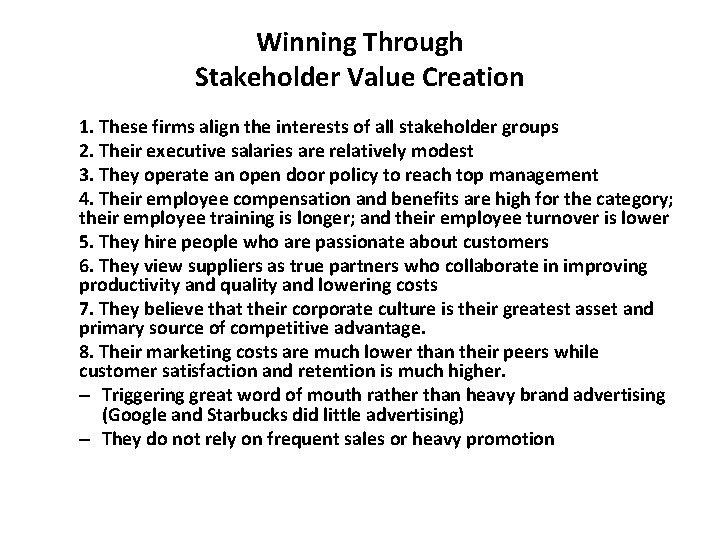 Winning Through
Stakeholder Value Creation

1. These firms align the interests of all stakeholder groups

2. Their executive salaries are relatively modest

3. They operate an open door policy to reach top management

4. Their employee compensation and benefits are high for the category; their employee training is longer; and their employee turnover is lower

5. They hire people who are passionate about customers

6. They view suppliers as true partners who collaborate in improving productivity and quality and lowering costs

7. They believe that their corporate culture is their greatest asset and primary source of competitive advantage.

8. Their marketing costs are much lower than their peers while customer satisfaction and retention is much higher.

– Triggering great word of mouth rather than heavy brand advertising (Google and Starbucks did little advertising)

– They do not rely on frequent sales or heavy promotion